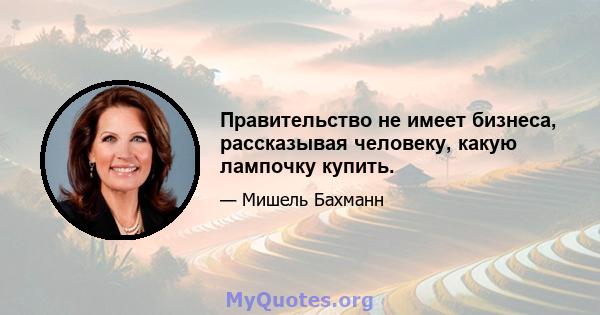 Правительство не имеет бизнеса, рассказывая человеку, какую лампочку купить.

— Мишель Бахманн

MyQuotes.org